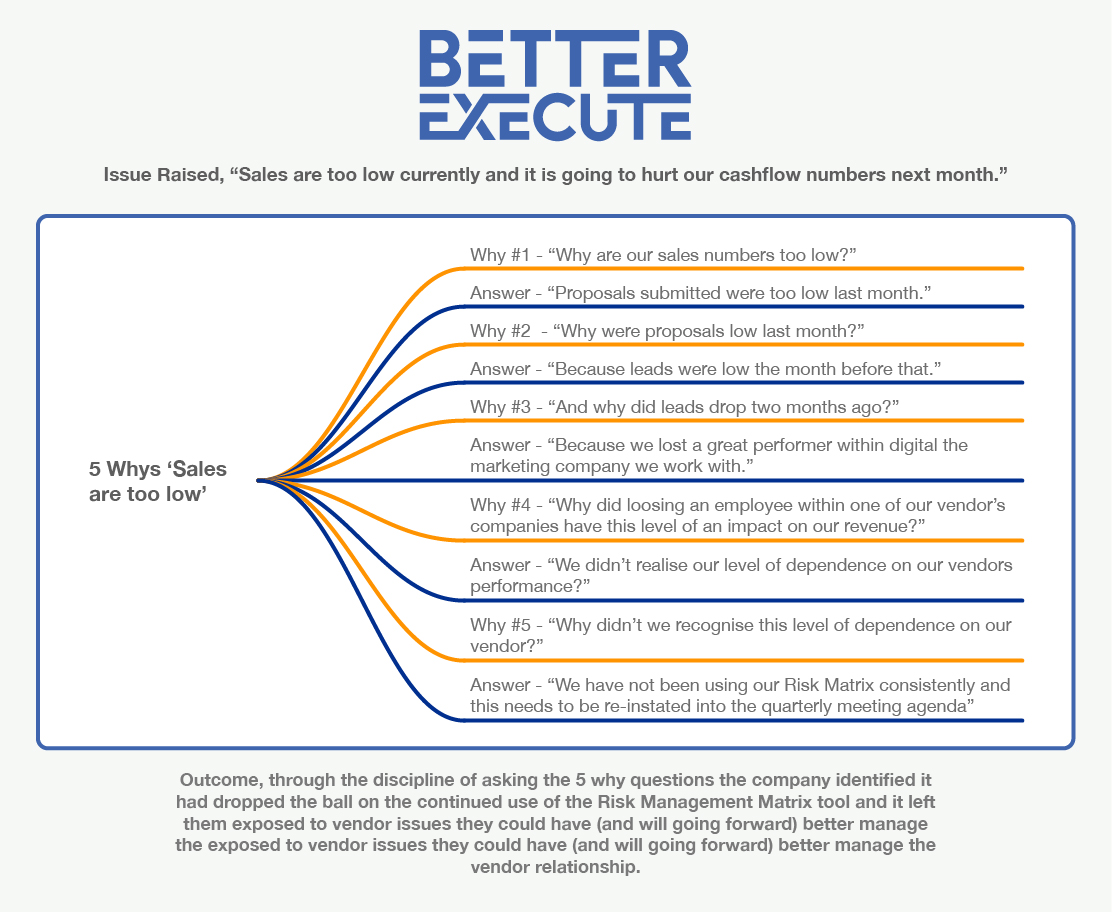 BETTER EXECUTE

Issue Raised, “Sales are too low currently and it is going to hurt our cashflow numbers next month.”

5 Whys ‘Sales are too low’

Why #1 - “Why are our sales numbers too low?”

Answer - “Proposals submitted were too low last month.”

Why #2 - “Why were proposals low last month?”

Answer - “Because leads were low the month before that.”

Why #3 - “And why did leads drop two months ago?”

Answer - “Because we lost a great performer within digital the marketing company we work with.”

Why #4 - “Why did loosing an employee within one of our vendor’s companies have this level of an impact on our revenue?”

Answer - “We didn’t realise our level of dependence on our vendors performance?”

Why #5 - “Why didn’t we recognise this level of dependence on our vendor?”

Answer - “We have not been using our Risk Matrix consistently and this needs to be re-instated into the quarterly meeting agenda”

Outcome, through the discipline of asking the 5 why questions the company identified it had dropped the ball on the continued use of the Risk Management Matrix tool and it left them exposed to vendor issues they could have (and will going forward) better manage the exposed to vendor issues they could have (and will going forward) better manage the vendor relationship.